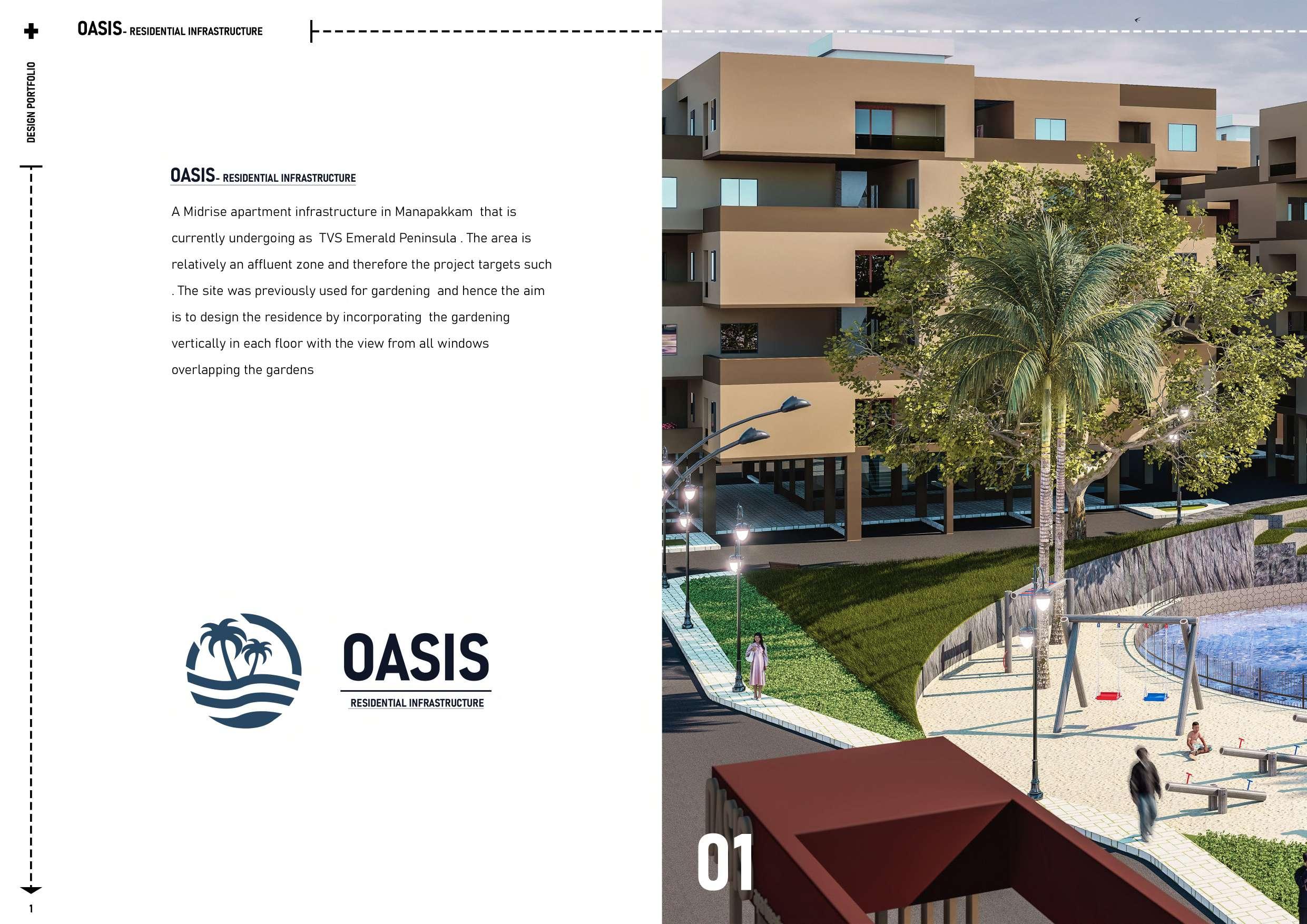 OASIS- RESIDENTIAL INFRASTRUCTURE

DESIGN PORTFOLIO

OASIS- RESIDENTIAL INFRASTRUCTURE

A Midrise apartment infrastructure in Manapakkam that is currently undergoing as TVS Emerald Peninsula . The area is relatively an affluent zone and therefore the project targets such . The site was previously used for gardening and hence the aim is to design the residence by incorporating the gardening vertically in each floor with the view from all windows overlapping the gardens

OASIS
RESIDENTIAL INFRASTRUCTURE

01

1